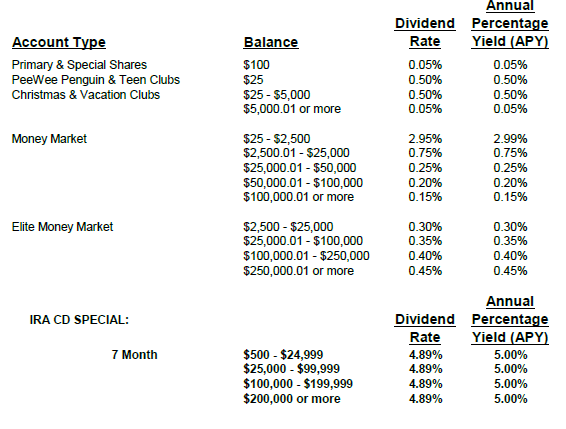 | Account Type | Balance | Dividend Rate | Annual Percentage Yield (APY) |
|---|---|---|---|
| Primary & Special Shares | \$100 | 0.05% | 0.05% |
| PeeWee Penguin & Teen Clubs | \$25 | 0.50% | 0.50% |
| Christmas & Vacation Clubs | \$25 - \$5,000 | 0.50% | 0.50% |
| | \$5,000.01 or more | 0.05% | 0.05% |
| Money Market | \$25 - \$2,500 | 2.95% | 2.99% |
| | \$2,500.01 - \$25,000 | 0.75% | 0.75% |
| | \$25,000.01 - \$50,000 | 0.25% | 0.25% |
| | \$50,000.01 - \$100,000 | 0.20% | 0.20% |
| | \$100,000.01 or more | 0.15% | 0.15% |
| Elite Money Market | \$2,500 - \$25,000 | 0.30% | 0.30% |
| | \$25,000.01 - \$100,000 | 0.35% | 0.35% |
| | \$100,000.01 - \$250,000 | 0.40% | 0.40% |
| | \$250,000.01 or more | 0.45% | 0.45% |

| IRA CD SPECIAL: | | Dividend Rate | Annual Percentage Yield (APY) |
|---|---|---|---|
| 7 Month | \$500 - \$24,999 | 4.89% | 5.00% |
| | \$25,000 - \$99,999 | 4.89% | 5.00% |
| | \$100,000 - \$199,999 | 4.89% | 5.00% |
| | \$200,000 or more | 4.89% | 5.00% |